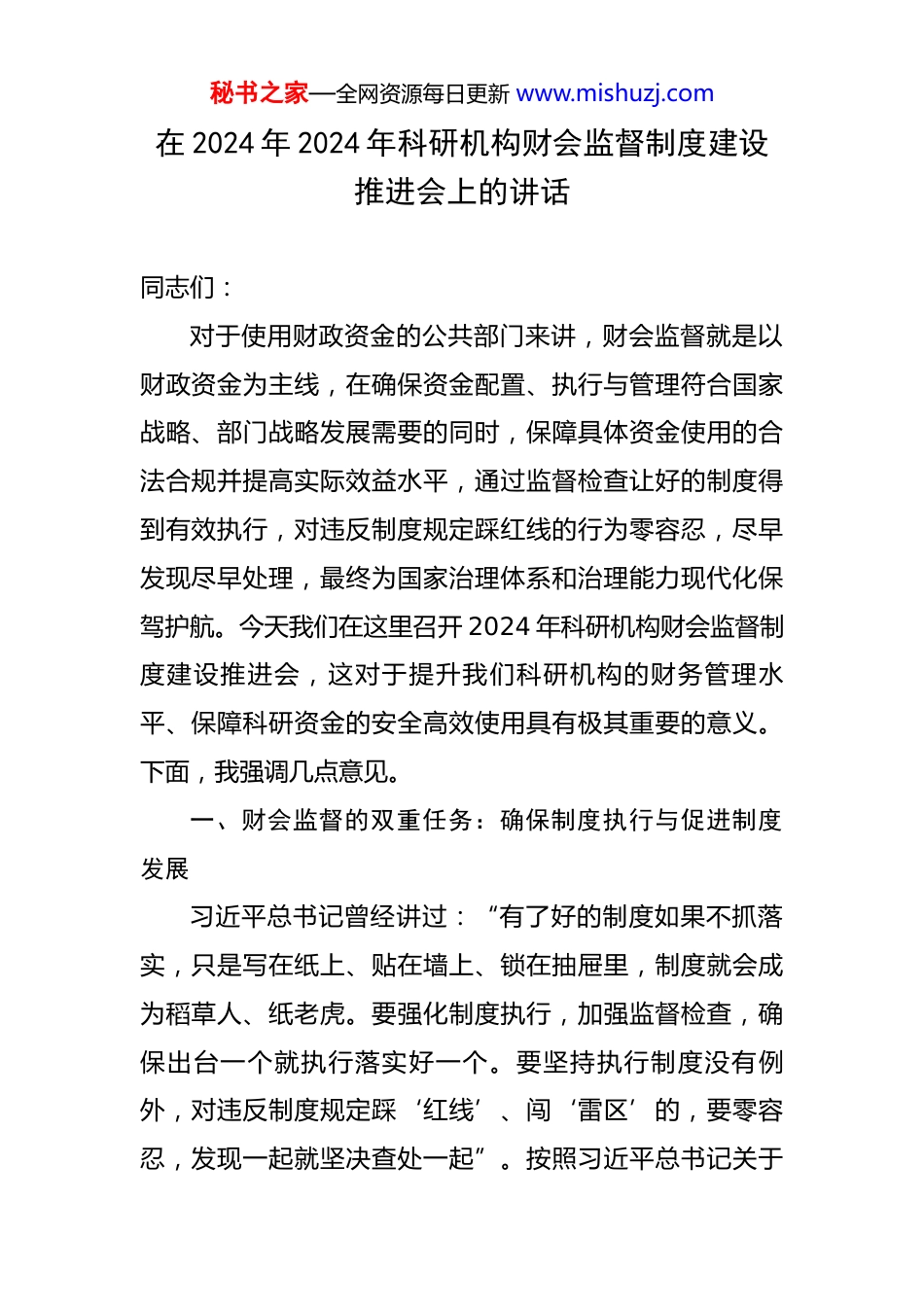 秘书之家—全网资源每日更新 www.mishuzj.com

在 2024 年 2024 年科研机构财会监督制度建设推进会上的讲话

同志们：

对于使用财政资金的公共部门来讲，财会监督就是以财政资金为主线，在确保资金配置、执行与管理符合国家战略、部门战略发展需要的同时，保障具体资金使用的合法合规并提高实际效益水平，通过监督检查让好的制度得到有效执行，对违反制度规定踩红线的行为零容忍，尽早发现尽早处理，最终为国家治理体系和治理能力现代化保驾护航。今天我们在这里召开 2024 年科研机构财会监督制度建设推进会，这对于提升我们科研机构的财务管理水平、保障科研资金的安全高效使用具有极其重要的意义。下面，我强调几点意见。

一、财会监督的双重任务：确保制度执行与促进制度发展

习近平总书记曾经讲过：“有了好的制度如果不抓落实，只是写在纸上、贴在墙上、锁在抽屉里，制度就会成为稻草人、纸老虎。要强化制度执行，加强监督检查，确保出台一个就执行落实好一个。要坚持执行制度没有例外，对违反制度规定踩‘红线’、闯‘雷区’的，要零容忍，发现一起就坚决查处一起”。按照习近平总书记关于